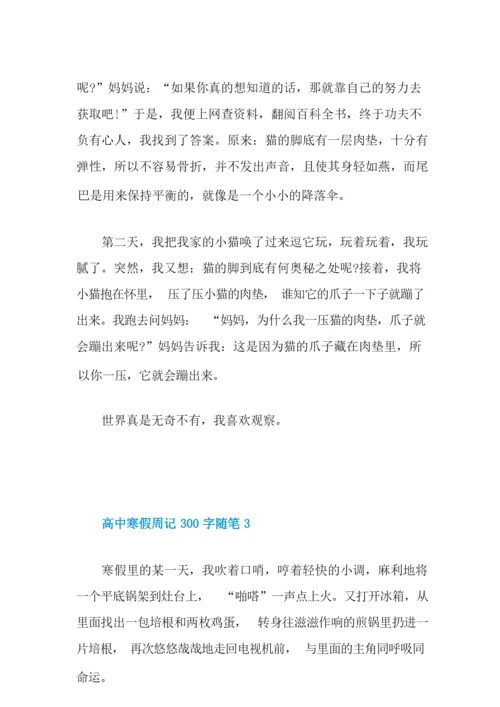 呢?”妈妈说：“如果你真的想知道的话，那就靠自己的努力去获取吧!”于是，我便上网查资料，翻阅百科全书，终于功夫不负有心人，我找到了答案。原来：猫的脚底有一层肉垫，十分有弹性，所以不容易骨折，并不发出声音，且使其身轻如燕，而尾巴是用来保持平衡的，就像是一个小小的降落伞。

第二天，我把我家的小猫唤了过来逗它玩，玩着玩着，我玩腻了。突然，我又想：猫的脚到底有何奥秘之处呢?接着，我将小猫抱在怀里，压了压小猫的肉垫，谁知它的爪子一下子就蹦了出来。我跑去问妈妈：“妈妈，为什么我一压猫的肉垫，爪子就会蹦出来呢?”妈妈告诉我：这是因为猫的爪子藏在肉垫里，所以你一压，它就会蹦出来。

世界真是无奇不有，我喜欢观察。

高中寒假周记 300 字随笔 3

寒假里的某一天，我吹着口哨，哼着轻快的小调，麻利地将一个平底锅架到灶台上，“啪嗒”一声点上火。又打开冰箱，从里面找出一包培根和两枚鸡蛋，转身往滋滋作响的煎锅里扔进一片培根，再次悠悠哉哉地走回电视机前，与里面的主角同呼吸同命运。